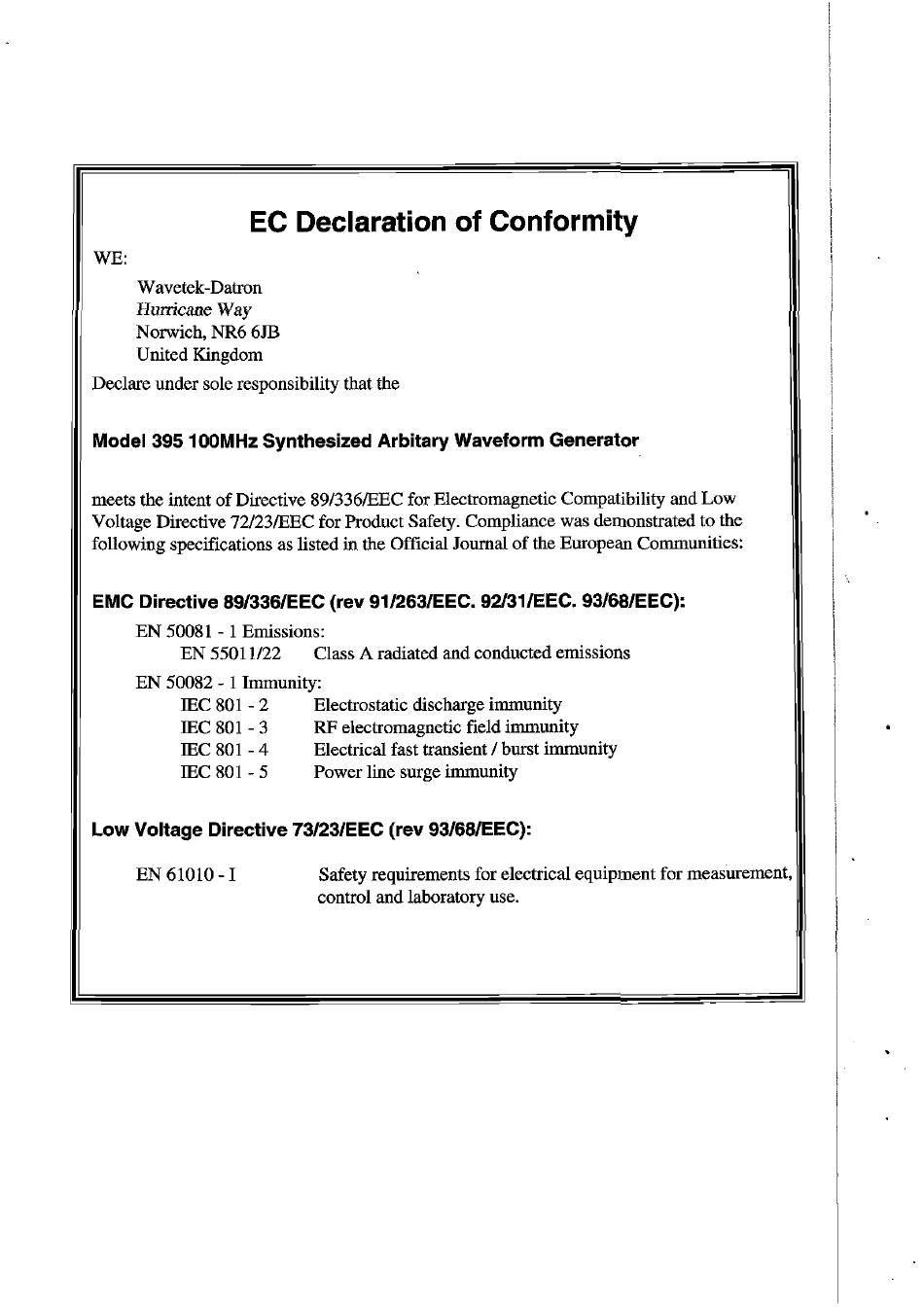 EC Declaration of Conformity

WE:

Wavetek-Datron
Hurricane Way
Norwich, NR6 6JB
United Kingdom

Declare under sole responsibility that the

Model 395 100MHz Synthesized Arbitary Waveform Generator

meets the intent of Directive 89/336/EEC for Electromagnetic Compatibility and Low Voltage Directive 72/23/EEC for Product Safety. Compliance was demonstrated to the following specifications as listed in the Official Journal of the European Communities:

EMC Directive 89/336/EEC (rev 91/263/EEC. 92/31/EEC. 93/68/EEC):

EN 50081 - 1 Emissions:
EN 55011/22 Class A radiated and conducted emissions

EN 50082 - 1 Immunity:
IEC 801 - 2 Electrostatic discharge immunity
IEC 801 - 3 RF electromagnetic field immunity
IEC 801 - 4 Electrical fast transient / burst immunity
IEC 801 - 5 Power line surge immunity

Low Voltage Directive 73/23/EEC (rev 93/68/EEC):

EN 61010 - I Safety requirements for electrical equipment for measurement, control and laboratory use.